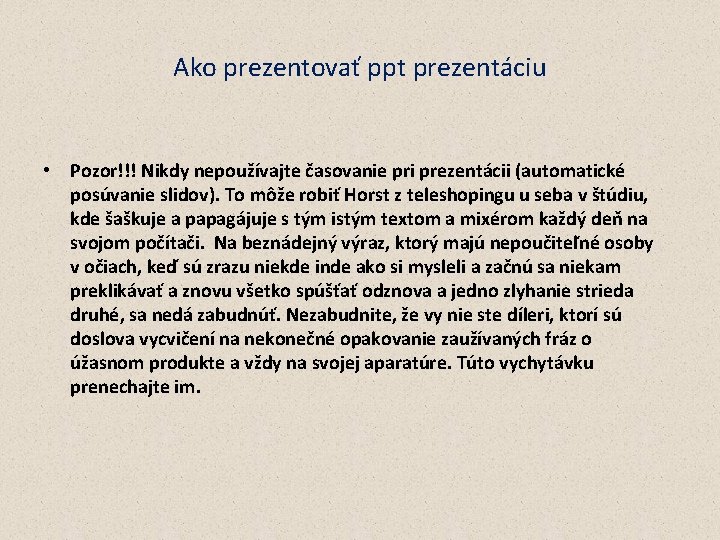 Ako prezentovať ppt prezentáciu

• Pozor!!! Nikdy nepoužívajte časovanie pri prezentácii (automatické posúvanie slidov). To môže robiť Horst z teleshopingu u seba v štúdiu, kde šaškuje a papagájuje s tým istým textom a mixérom každý deň na svojom počítači. Na beznádejný výraz, ktorý majú nepoučiteľné osoby v očiach, keď sú zrazu niekde inde ako si mysleli a začnú sa niekam preklikávať a znovu všetko spúšťať odznova a jedno zlyhanie strieda druhé, sa nedá zabudnúť. Nezabudnite, že vy nie ste díleri, ktorí sú doslova vycvičení na nekonečné opakovanie zaužívaných fráz o úžasnom produkte a vždy na svojej aparatúre. Túto vychytávku prenechajte im.